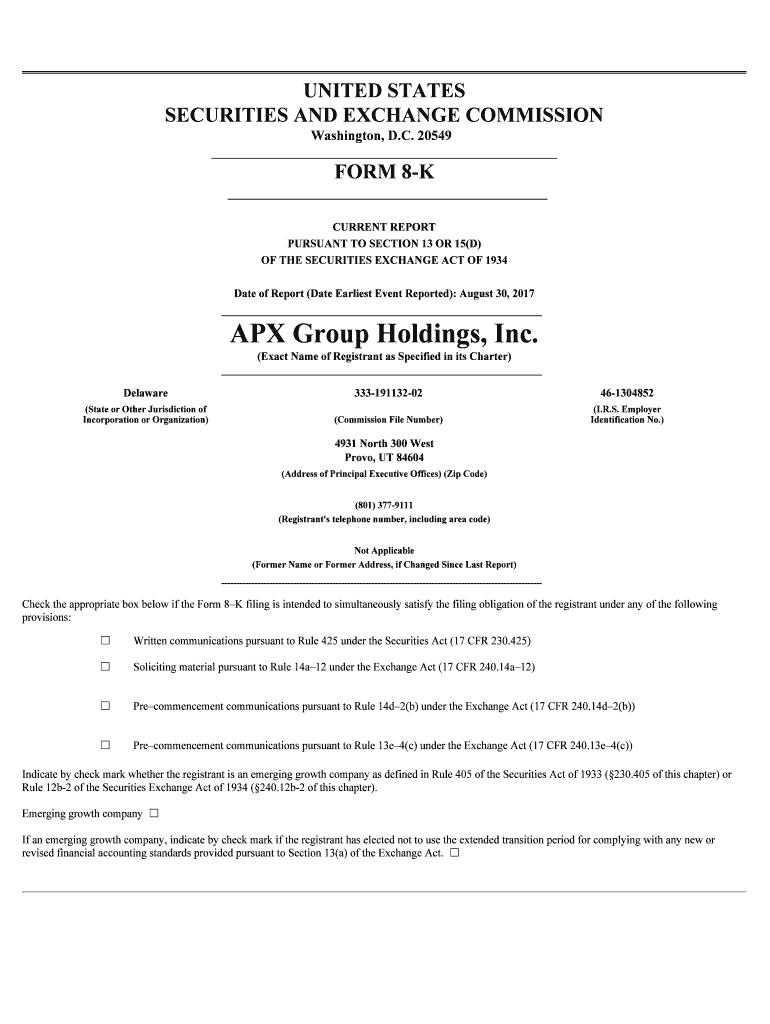 UNITED STATES
SECURITIES AND EXCHANGE COMMISSION
Washington, D.C. 20549

FORM 8-K

CURRENT REPORT
PURSUANT TO SECTION 13 OR 15(D)
OF THE SECURITIES EXCHANGE ACT OF 1934

Date of Report (Date Earliest Event Reported): August 30, 2017

APX Group Holdings, Inc.
(Exact Name of Registrant as Specified in its Charter)

Delaware
(State or Other Jurisdiction of Incorporation or Organization)

333-191132-02
(Commission File Number)

46-1304852
(I.R.S. Employer Identification No.)

4931 North 300 West
Provo, UT 84604
(Address of Principal Executive Offices) (Zip Code)

(801) 377-9111
(Registrant's telephone number, including area code)

Not Applicable
(Former Name or Former Address, if Changed Since Last Report)

Check the appropriate box below if the Form 8–K filing is intended to simultaneously satisfy the filing obligation of the registrant under any of the following provisions:

☐ Written communications pursuant to Rule 425 under the Securities Act (17 CFR 230.425)

☐ Soliciting material pursuant to Rule 14a–12 under the Exchange Act (17 CFR 240.14a–12)

☐ Pre–commencement communications pursuant to Rule 14d–2(b) under the Exchange Act (17 CFR 240.14d–2(b))

☐ Pre–commencement communications pursuant to Rule 13e–4(c) under the Exchange Act (17 CFR 240.13e–4(c))

Indicate by check mark whether the registrant is an emerging growth company as defined in Rule 405 of the Securities Act of 1933 (§230.405 of this chapter) or Rule 12b-2 of the Securities Exchange Act of 1934 (§240.12b-2 of this chapter).

Emerging growth company ☐

If an emerging growth company, indicate by check mark if the registrant has elected not to use the extended transition period for complying with any new or revised financial accounting standards provided pursuant to Section 13(a) of the Exchange Act. ☐